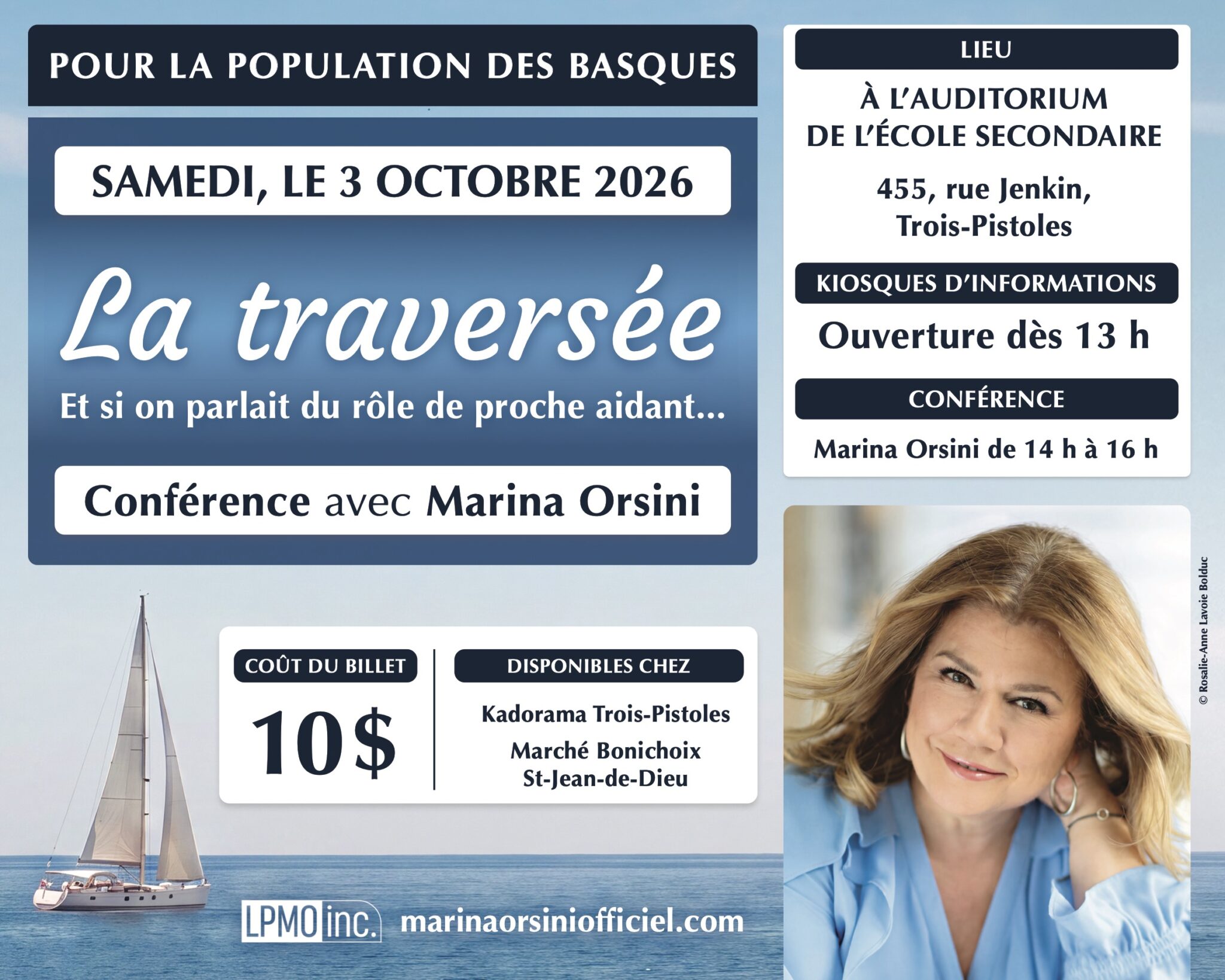 POUR LA POPULATION DES BASQUES

SAMEDI, LE 3 OCTOBRE 2026

La traversée

Et si on parlait du rôle de proche aidant...

Conférence avec Marina Orsini

COÛT DU BILLET

10$

DISPONIBLES CHEZ

Kadorama Trois-Pistoles

Marché Bonichoix
St-Jean-de-Dieu

LPMO inc.

marinaorsiniofficiel.com

LIEU

À L'AUDITORIUM
DE L'ÉCOLE SECONDAIRE

455, rue Jenkin,
Trois-Pistoles

KIOSQUES D'INFORMATIONS

Ouverture dès 13 h

CONFÉRENCE

Marina Orsini de 14 h à 16 h

© Rosalie-Anne Lavoie Bolduc